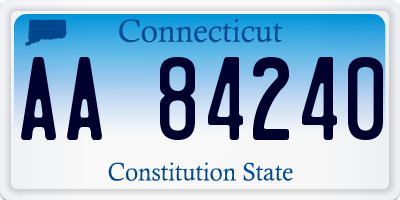 Connecticut

AA 84240

Constitution State